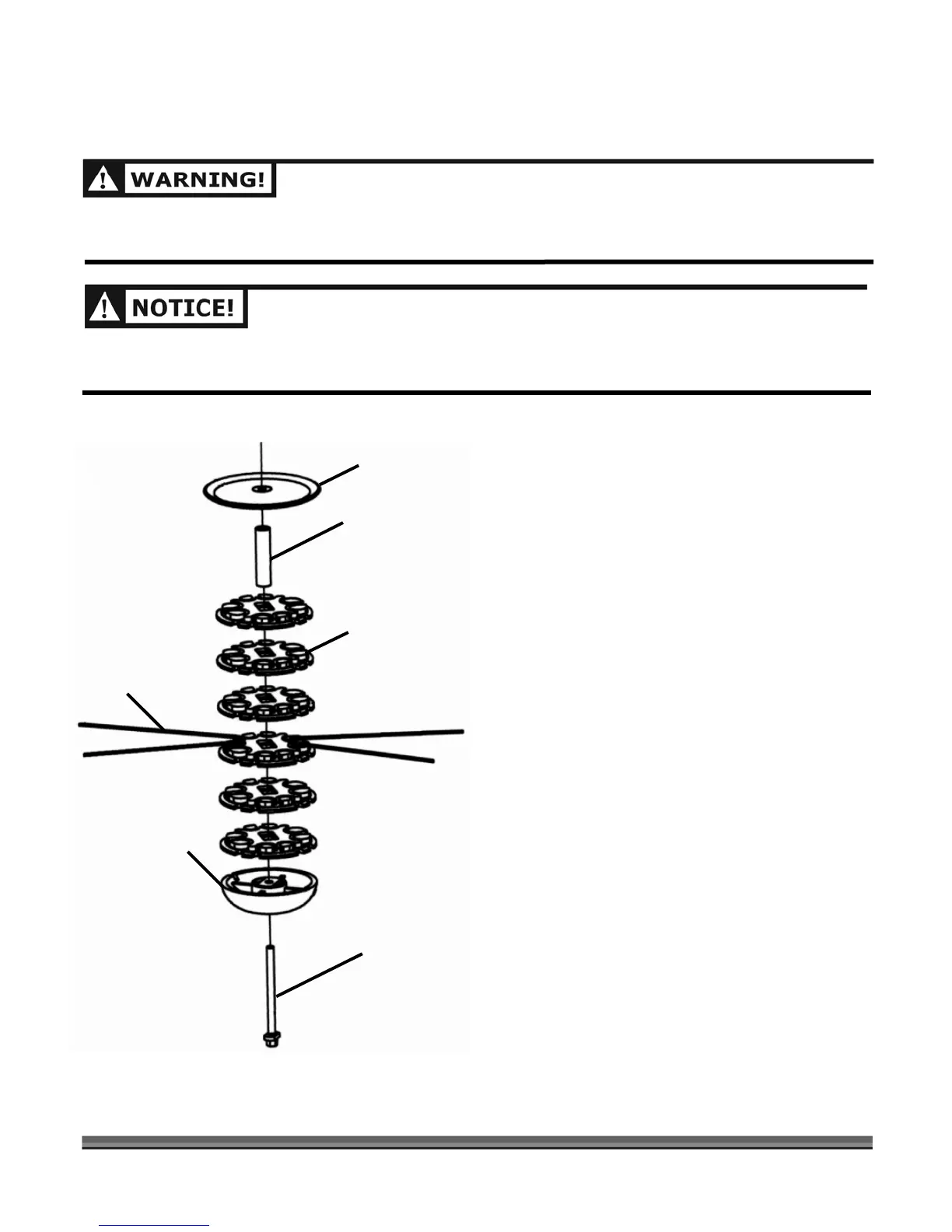 WARNING!

NOTICE!